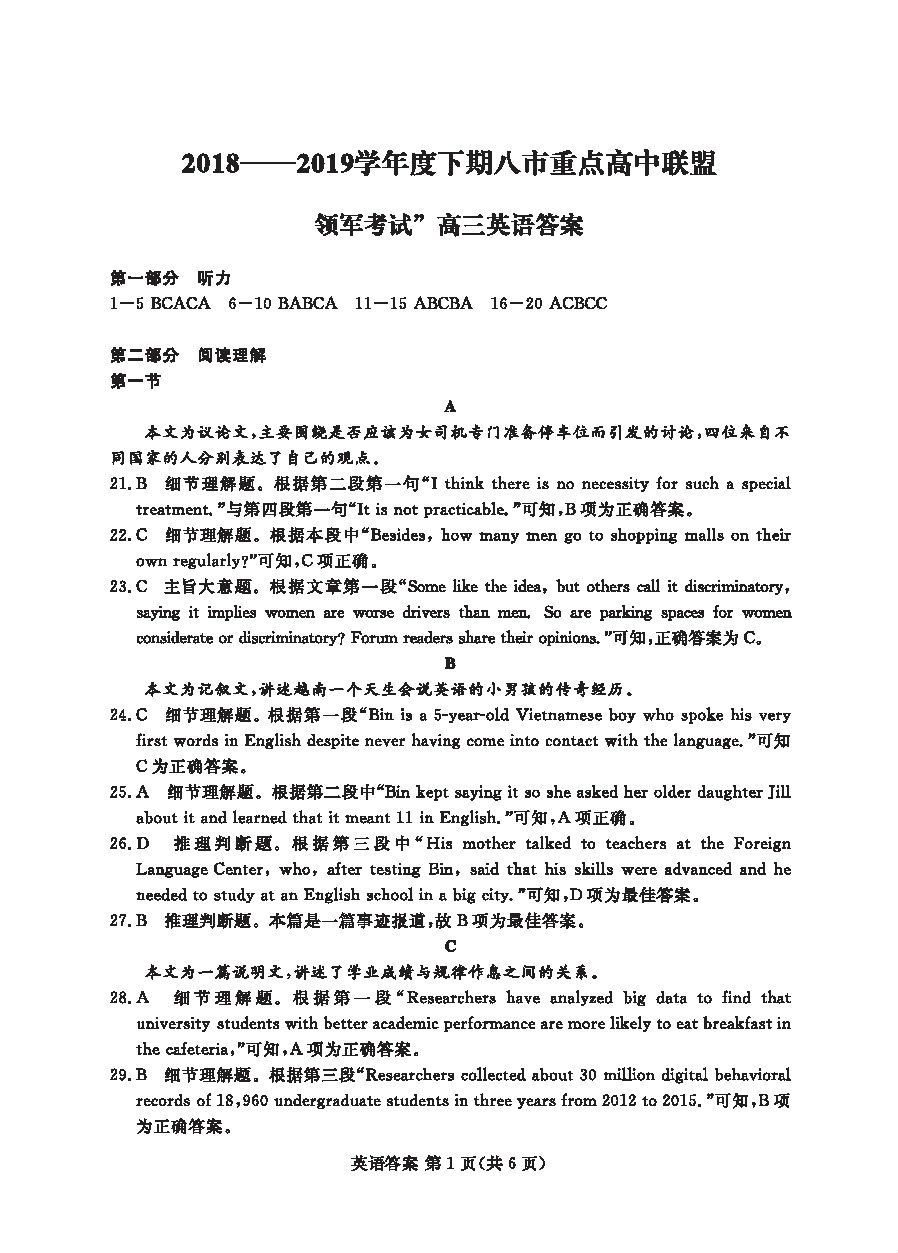 2018——2019学年度下期八市重点高中联盟

领军考试”高三英语答案

第一部分 听力
1—5 BCACA 6—10 BABCA 11—15 ABCBA 16—20 ACBCC

第二部分 阅读理解
第一节

A

本文为议论文，主要围绕是否应该为女司机专门准备停车位而引发的讨论，四位来自不同国家的人分别表达了自己的观点。

21. B 细节理解题。根据第二段第一句“I think there is no necessity for such a special treatment.”与第四段第一句“It is not practicable.”可知，B项为正确答案。

22. C 细节理解题。根据本段中“Besides, how many men go to shopping malls on their own regularly?”可知，C项正确。

23. C 主旨大意题。根据文章第一段“Some like the idea, but others call it discriminatory, saying it implies women are worse drivers than men. So are parking spaces for women considerate or discriminatory? Forum readers share their opinions.”可知，正确答案为C。

B

本文为记叙文，讲述越南一个天生会说英语的小男孩的传奇经历。

24. C 细节理解题。根据第一段“Bin is a 5-year-old Vietnamese boy who spoke his very first words in English despite never having come into contact with the language.”可知C为正确答案。

25. A 细节理解题。根据第二段中“Bin kept saying it so she asked her older daughter Jill about it and learned that it meant 11 in English.”可知，A项正确。

26. D 推理判断题。根据第三段中“His mother talked to teachers at the Foreign Language Center, who, after testing Bin, said that his skills were advanced and he needed to study at an English school in a big city.”可知，D项为最佳答案。

27. B 推理判断题。本篇是一篇事迹报道，故B项为最佳答案。

C

本文为一篇说明文，讲述了学业成绩与规律作息之间的关系。

28. A 细节理解题。根据第一段“Researchers have analyzed big data to find that university students with better academic performance are more likely to eat breakfast in the cafeteria,”可知，A项为正确答案。

29. B 细节理解题。根据第三段“Researchers collected about 30 million digital behavioral records of 18,960 undergraduate students in three years from 2012 to 2015.”可知，B项为正确答案。

英语答案 第1页(共6页)